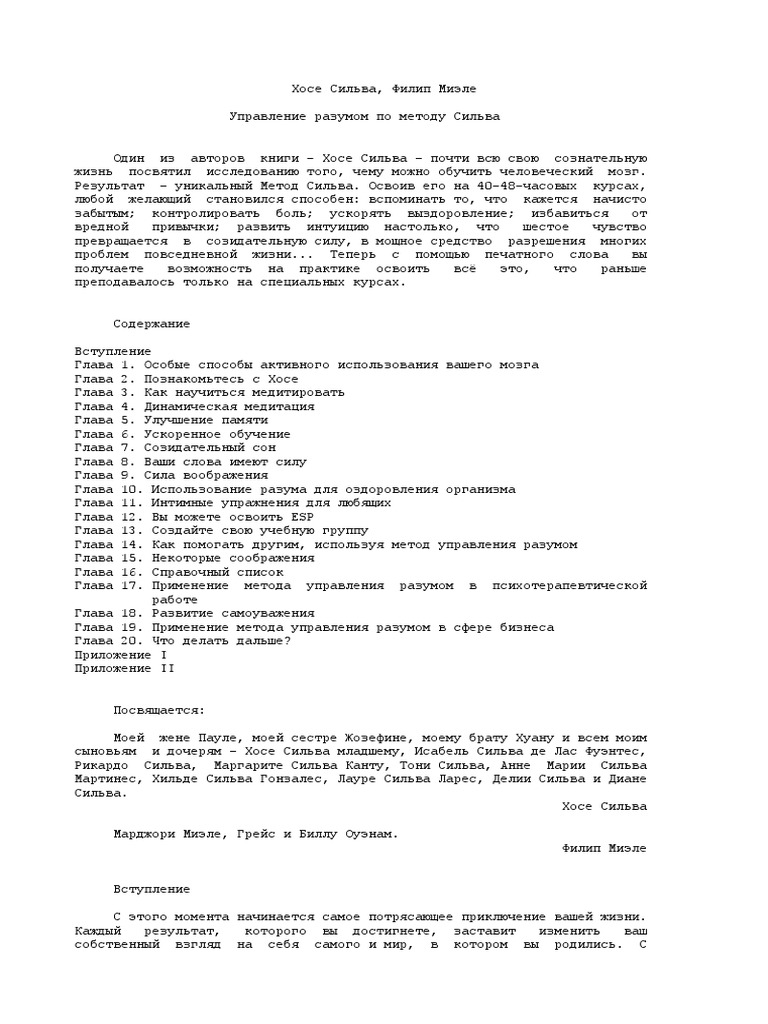 Хосе Сильва, Филип Миэле

Управление разумом по методу Сильва

Один из авторов книги – Хосе Сильва – почти всю свою сознательную жизнь посвятил исследованию того, чему можно обучить человеческий мозг. Результат – уникальный Метод Сильва. Освоив его на 40-48-часовых курсах, любой желающий становился способен: вспоминать то, что кажется начисто забытым; контролировать боль; ускорять выздоровление; избавиться от вредной привычки; развить интуицию настолько, что шестое чувство превращается в созидательную силу, в мощное средство разрешения многих проблем повседневной жизни... Теперь с помощью печатного слова вы получаете возможность на практике освоить всё это, что раньше преподавалось только на специальных курсах.

Содержание

Вступление
Глава 1. Особые способы активного использования вашего мозга
Глава 2. Познакомьтесь с Хосе
Глава 3. Как научиться медитировать
Глава 4. Динамическая медитация
Глава 5. Улучшение памяти
Глава 6. Ускоренное обучение
Глава 7. Созидательный сон
Глава 8. Ваши слова имеют силу
Глава 9. Сила воображения
Глава 10. Использование разума для оздоровления организма
Глава 11. Интимные упражнения для любящих
Глава 12. Вы можете освоить ESP
Глава 13. Создайте свою учебную группу
Глава 14. Как помогать другим, используя метод управления разумом
Глава 15. Некоторые соображения
Глава 16. Справочный список
Глава 17. Применение метода управления разумом в психотерапевтической работе
Глава 18. Развитие самоуважения
Глава 19. Применение метода управления разумом в сфере бизнеса
Глава 20. Что делать дальше?
Приложение I
Приложение II

Посвящается:

Моей жене Пауле, моей сестре Жозефине, моему брату Хуану и всем моим сыновьям и дочерям – Хосе Сильва младшему, Исабель Сильва де Лас Фуэнтес, Рикардо Сильва, Маргарите Сильва Канту, Тони Сильва, Анне Марии Сильва Мартинес, Хильде Сильва Гонзалес, Лауре Сильва Ларес, Делии Сильва и Диане Сильва.

Хосе Сильва

Марджори Миэле, Грейс и Биллу Оуэнам.

Филип Миэле

Вступление

С этого момента начинается самое потрясающее приключение вашей жизни. Каждый результат, которого вы достигнете, заставит изменить ваш собственный взгляд на себя самого и мир, в котором вы родились. С